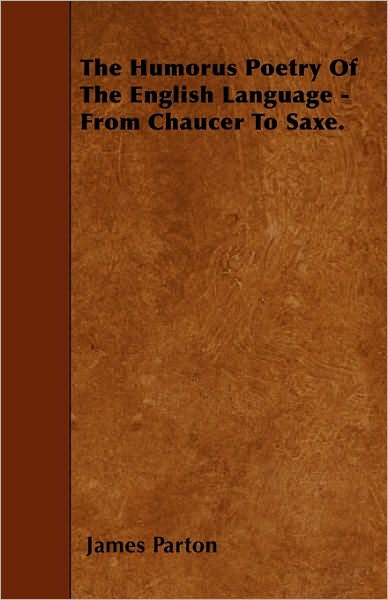 The Humorus Poetry Of The English Language - From Chaucer To Saxe.

James Parton